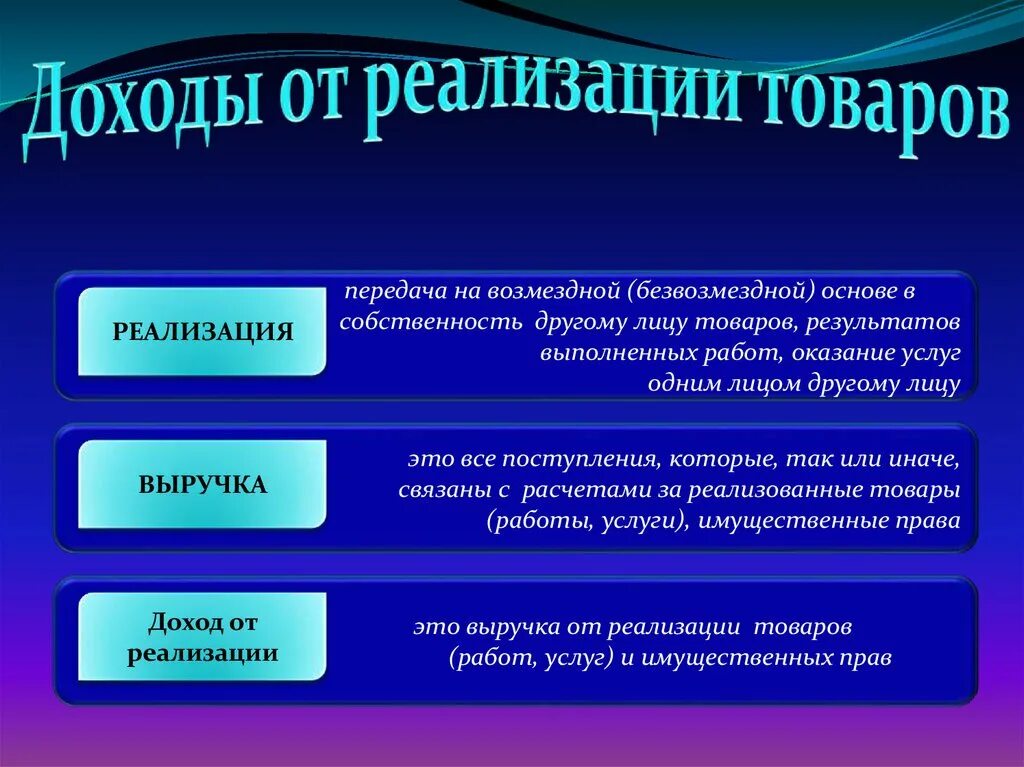 Доходы от реализации товаров

РЕАЛИЗАЦИЯ

передача на возмездной (безвозмездной) основе в собственность другому лицу товаров, результатов выполненных работ, оказание услуг одним лицом другому лицу

ВЫРУЧКА

это все поступления, которые, так или иначе, связаны с расчетами за реализованные товары (работы, услуги), имущественные права

Доход от реализации

это выручка от реализации товаров (работ, услуг) и имущественных прав